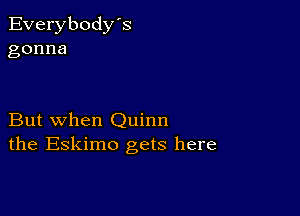 Everybody´s gonna

But when Quinn the Eskimo gets here